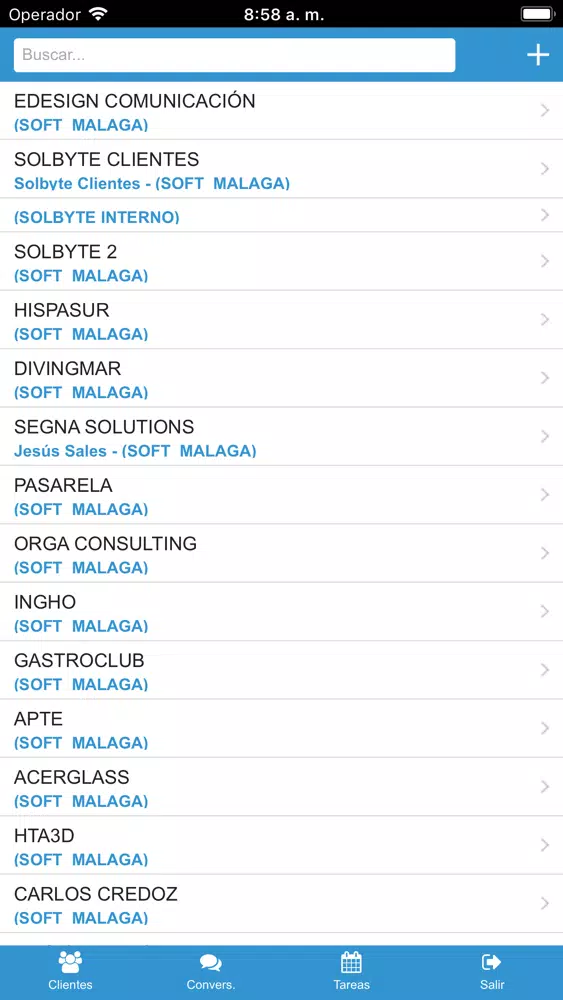 Operador 8:58 a. m.

Buscar...

+

EDESIGN COMUNICACIÓN
(SOFT MALAGA)

SOLBYTE CLIENTES
Solbyte Clientes - (SOFT MALAGA)

(SOLBYTE INTERNO)

SOLBYTE 2
(SOFT MALAGA)

HISPASUR
(SOFT MALAGA)

DIVINGMAR
(SOFT MALAGA)

SEGNA SOLUTIONS
Jesús Sales - (SOFT MALAGA)

PASARELA
(SOFT MALAGA)

ORGA CONSULTING
(SOFT MALAGA)

INGHO
(SOFT MALAGA)

GASTROCLUB
(SOFT MALAGA)

APTE
(SOFT MALAGA)

ACERGLASS
(SOFT MALAGA)

HTA3D
(SOFT MALAGA)

CARLOS CREDOZ
(SOFT MALAGA)

Clientes Convers. Tareas Salir